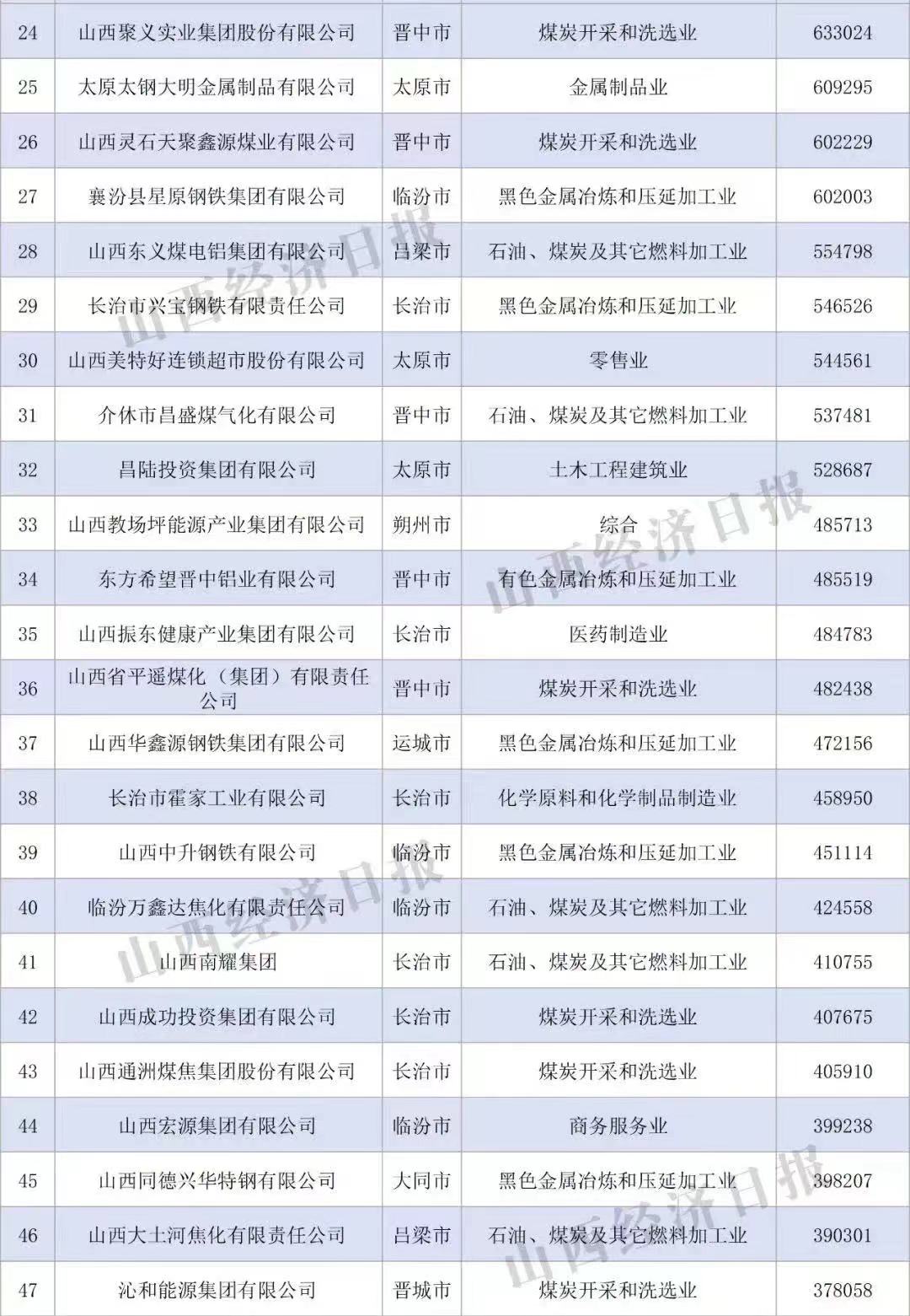 | 24 | 山西聚义实业集团股份有限公司 | 晋中市 | 煤炭开采和洗选业 | 633024 |
|---|---|---|---|---|
| 25 | 太原太钢大明金属制品有限公司 | 太原市 | 金属制品业 | 609295 |
| 26 | 山西灵石天聚鑫源煤业有限公司 | 晋中市 | 煤炭开采和洗选业 | 602229 |
| 27 | 襄汾县星原钢铁集团有限公司 | 临汾市 | 黑色金属冶炼和压延加工业 | 602003 |
| 28 | 山西东义煤电铝集团有限公司 | 吕梁市 | 石油、煤炭及其它燃料加工业 | 554798 |
| 29 | 长治市兴宝钢铁有限责任公司 | 长治市 | 黑色金属冶炼和压延加工业 | 546526 |
| 30 | 山西美特好连锁超市股份有限公司 | 太原市 | 零售业 | 544561 |
| 31 | 介休市昌盛煤气化有限公司 | 晋中市 | 石油、煤炭及其它燃料加工业 | 537481 |
| 32 | 昌陆投资集团有限公司 | 太原市 | 土木工程建筑业 | 528687 |
| 33 | 山西教场坪能源产业集团有限公司 | 朔州市 | 综合 | 485713 |
| 34 | 东方希望晋中铝业有限公司 | 晋中市 | 有色金属冶炼和压延加工业 | 485519 |
| 35 | 山西振东健康产业集团有限公司 | 长治市 | 医药制造业 | 484783 |
| 36 | 山西省平遥煤化（集团）有限责任公司 | 晋中市 | 煤炭开采和洗选业 | 482438 |
| 37 | 山西华鑫源钢铁集团有限公司 | 运城市 | 黑色金属冶炼和压延加工业 | 472156 |
| 38 | 长治市霍家工业有限公司 | 长治市 | 化学原料和化学制品制造业 | 458950 |
| 39 | 山西中升钢铁有限公司 | 临汾市 | 黑色金属冶炼和压延加工业 | 451114 |
| 40 | 临汾万鑫达焦化有限责任公司 | 临汾市 | 石油、煤炭及其它燃料加工业 | 424558 |
| 41 | 山西南耀集团 | 长治市 | 石油、煤炭及其它燃料加工业 | 410755 |
| 42 | 山西成功投资集团有限公司 | 长治市 | 煤炭开采和洗选业 | 407675 |
| 43 | 山西通洲煤焦集团股份有限公司 | 长治市 | 煤炭开采和洗选业 | 405910 |
| 44 | 山西宏源集团有限公司 | 临汾市 | 商务服务业 | 399238 |
| 45 | 山西同德兴华特钢有限公司 | 大同市 | 黑色金属冶炼和压延加工业 | 398207 |
| 46 | 山西大土河焦化有限责任公司 | 吕梁市 | 石油、煤炭及其它燃料加工业 | 390301 |
| 47 | 沁和能源集团有限公司 | 晋城市 | 煤炭开采和洗选业 | 378058 |

山西经济日报